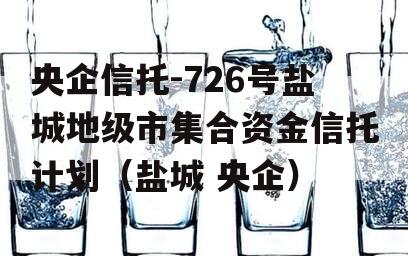 央企信托-726号盐城地级市集合资金信托计划（盐城 央企）